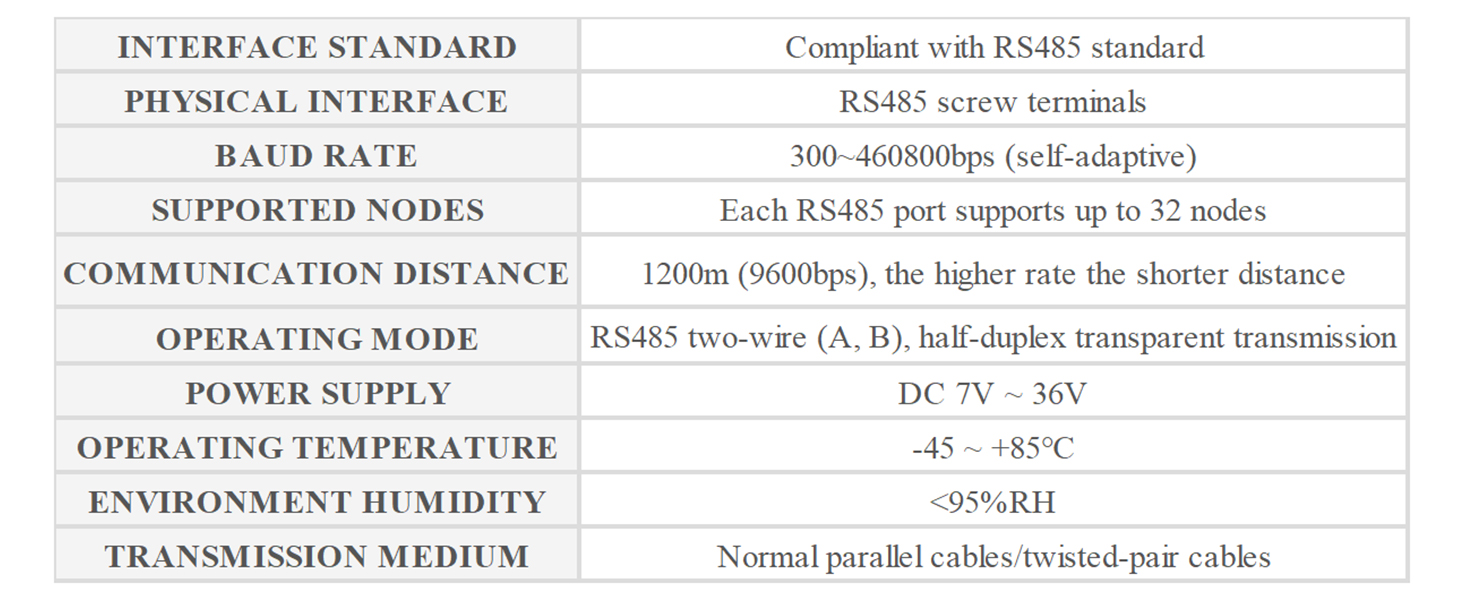 | INTERFACE STANDARD | Compliant with RS485 standard |
|---|---|
| PHYSICAL INTERFACE | RS485 screw terminals |
| BAUD RATE | 300~460800bps (self-adaptive) |
| SUPPORTED NODES | Each RS485 port supports up to 32 nodes |
| COMMUNICATION DISTANCE | 1200m (9600bps), the higher rate the shorter distance |
| OPERATING MODE | RS485 two-wire (A, B), half-duplex transparent transmission |
| POWER SUPPLY | DC 7V ~ 36V |
| OPERATING TEMPERATURE | -45 ~ +85℃ |
| ENVIRONMENT HUMIDITY | <95%RH |
| TRANSMISSION MEDIUM | Normal parallel cables/twisted-pair cables |